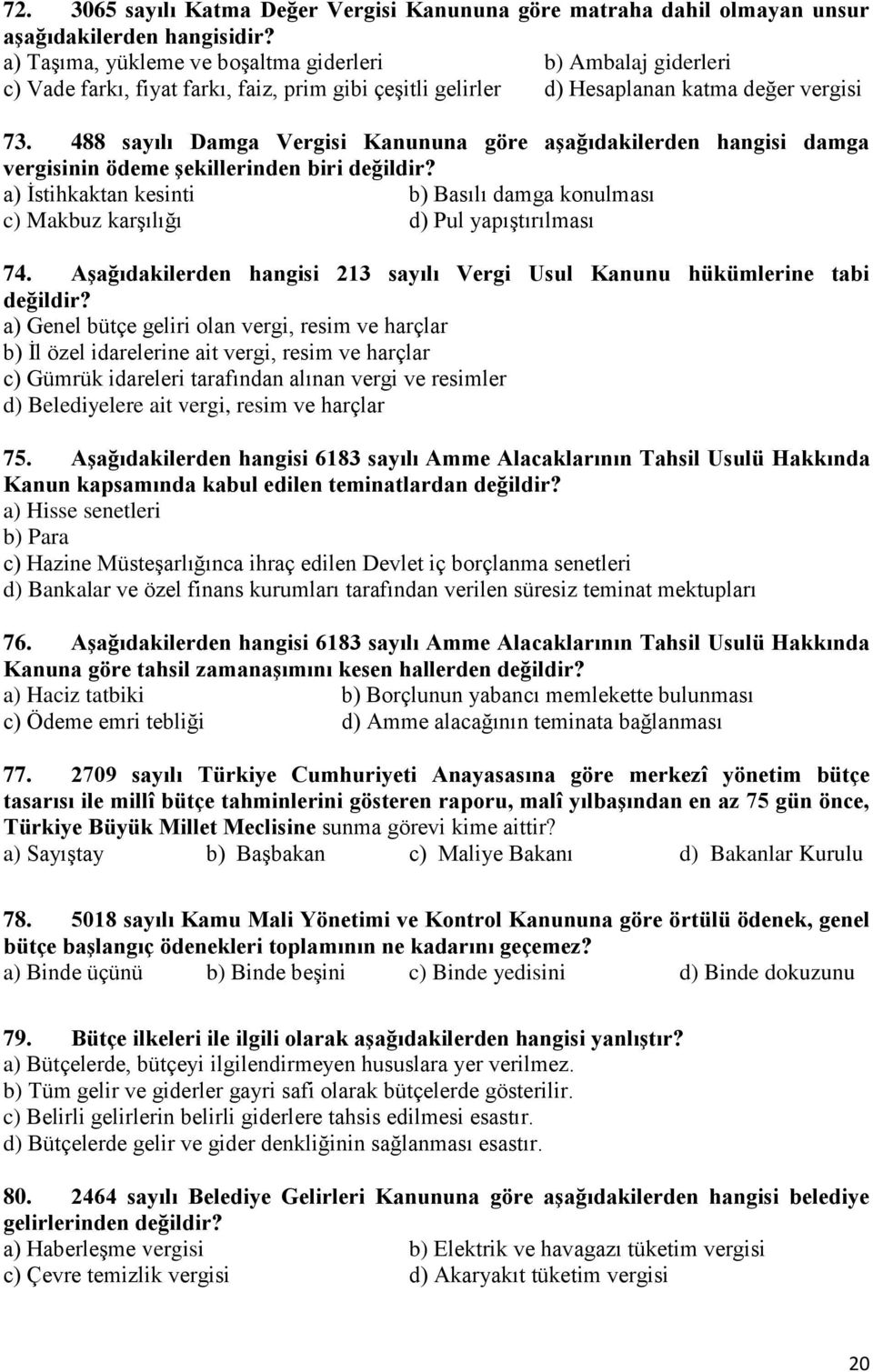 72. 3065 sayılı Katma Değer Vergisi Kanununa göre matraha dahil olmayan unsur aşağıdakilerden hangisidir?
a) Taşıma, yükleme ve boşaltma giderleri
b) Ambalaj giderleri
c) Vade farkı, fiyat farkı, faiz, prim gibi çeşitli gelirler
d) Hesaplanan katma değer vergisi

73. 488 sayılı Damga Vergisi Kanununa göre aşağıdakilerden hangisi damga vergisinin ödeme şekillerinden biri değildir?
a) İstihkaktan kesinti
b) Basılı damga konulması
c) Makbuz karşılığı
d) Pul yapıştırılması

74. Aşağıdakilerden hangisi 213 sayılı Vergi Usul Kanunu hükümlerine tabi değildir?
a) Genel bütçe geliri olan vergi, resim ve harçlar
b) İl özel idarelerine ait vergi, resim ve harçlar
c) Gümrük idareleri tarafından alınan vergi ve resimler
d) Belediyelere ait vergi, resim ve harçlar

75. Aşağıdakilerden hangisi 6183 sayılı Amme Alacaklarının Tahsil Usulü Hakkında Kanun kapsamında kabul edilen teminatlardan değildir?
a) Hisse senetleri
b) Para
c) Hazine Müsteşarlığınca ihraç edilen Devlet iç borçlanma senetleri
d) Bankalar ve özel finans kurumları tarafından verilen süresiz teminat mektupları

76. Aşağıdakilerden hangisi 6183 sayılı Amme Alacaklarının Tahsil Usulü Hakkında Kanuna göre tahsil zamanaşımını kesen hallerden değildir?
a) Haciz tatbiki
b) Borçlunun yabancı memlekette bulunması
c) Ödeme emri tebliği
d) Amme alacağının teminata bağlanması

77. 2709 sayılı Türkiye Cumhuriyeti Anayasasına göre merkezî yönetim bütçe tasarısı ile millî bütçe tahminlerini gösteren raporu, malî yılbaşından en az 75 gün önce, Türkiye Büyük Millet Meclisine sunma görevi kime aittir?
a) Sayıştay
b) Başbakan
c) Maliye Bakanı
d) Bakanlar Kurulu

78. 5018 sayılı Kamu Mali Yönetimi ve Kontrol Kanununa göre örtülü ödenek, genel bütçe başlangıç ödenekleri toplamının ne kadarını geçemez?
a) Binde üçünü
b) Binde beşini
c) Binde yedisini
d) Binde dokuzunu

79. Bütçe ilkeleri ile ilgili olarak aşağıdakilerden hangisi yanlıştır?
a) Bütçelerde, bütçeyi ilgilendirmeyen hususlara yer verilmez.
b) Tüm gelir ve giderler gayri safi olarak bütçelerde gösterilir.
c) Belirli gelirlerin belirli giderlere tahsis edilmesi esastır.
d) Bütçelerde gelir ve gider denkliğinin sağlanması esastır.

80. 2464 sayılı Belediye Gelirleri Kanununa göre aşağıdakilerden hangisi belediye gelirlerinden değildir?
a) Haberleşme vergisi
b) Elektrik ve havagazı tüketim vergisi
c) Çevre temizlik vergisi
d) Akaryakıt tüketim vergisi

20